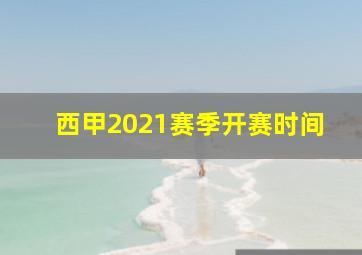 西甲2021赛季开赛时间